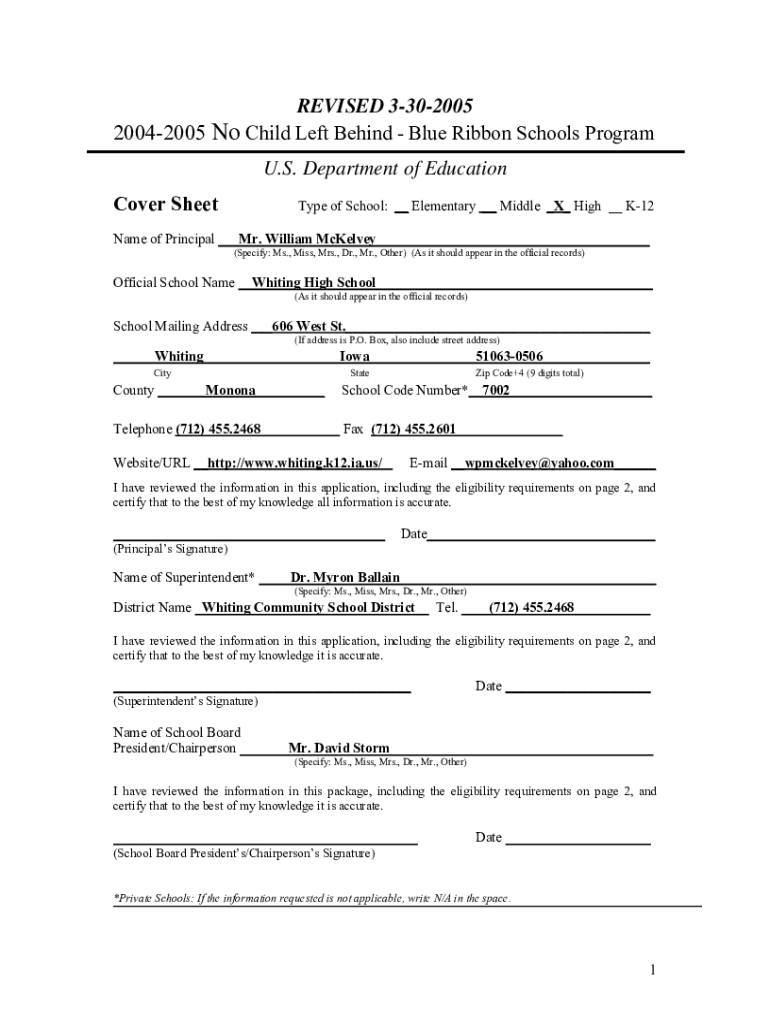 REVISED 3-30-2005

2004-2005 No Child Left Behind - Blue Ribbon Schools Program

U.S. Department of Education

Cover Sheet Type of School: __ Elementary __ Middle _X_ High __ K-12

Name of Principal Mr. William McKelvey
(Specify: Ms., Miss, Mrs., Dr., Mr., Other) (As it should appear in the official records)

Official School Name Whiting High School
(As it should appear in the official records)

School Mailing Address 606 West St.
(If address is P.O. Box, also include street address)

Whiting Iowa 51063-0506
City State Zip Code+4 (9 digits total)

County Monona School Code Number* 7002

Telephone (712) 455.2468 Fax (712) 455.2601

Website/URL http://www.whiting.k12.ia.us/ E-mail wpmckelvey@yahoo.com

I have reviewed the information in this application, including the eligibility requirements on page 2, and certify that to the best of my knowledge all information is accurate.

Date
(Principal's Signature)

Name of Superintendent* Dr. Myron Ballain
(Specify: Ms., Miss, Mrs., Dr., Mr., Other)

District Name Whiting Community School District Tel. (712) 455.2468

I have reviewed the information in this application, including the eligibility requirements on page 2, and certify that to the best of my knowledge it is accurate.

Date
(Superintendent's Signature)

Name of School Board President/Chairperson Mr. David Storm
(Specify: Ms., Miss, Mrs., Dr., Mr., Other)

I have reviewed the information in this package, including the eligibility requirements on page 2, and certify that to the best of my knowledge it is accurate.

Date
(School Board President's/Chairperson's Signature)

*Private Schools: If the information requested is not applicable, write N/A in the space.

1